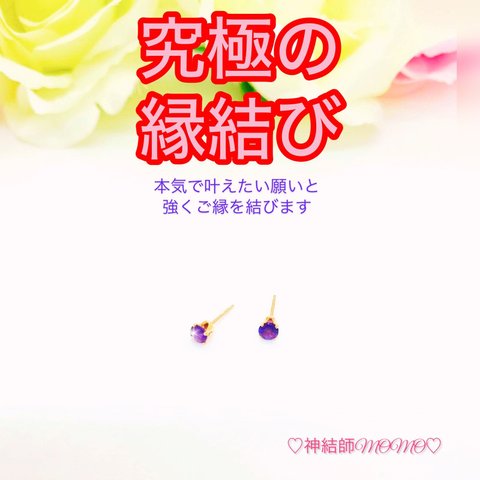 究極の
縁結び

本気で叶えたい願いと
強くご縁を結びます

♡神結師MOMO♡